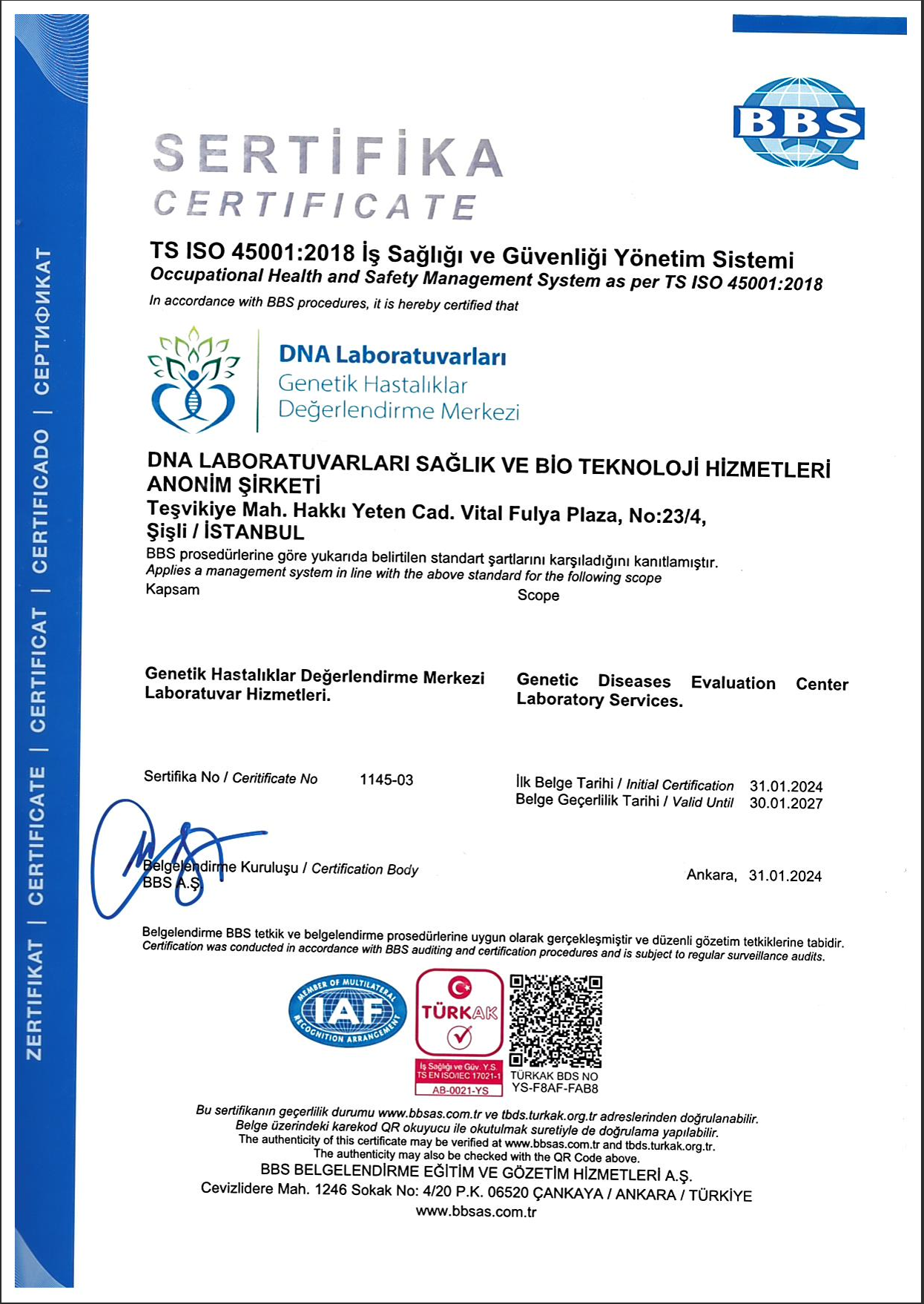 ZERTIFIKAT | CERTIFICATE | CERTIFICAT | CERTIFICADO | СЕРТИФИКАТ

BBS

SERTİFİKA
CERTIFICATE

TS ISO 45001:2018 İş Sağlığı ve Güvenliği Yönetim Sistemi
Occupational Health and Safety Management System as per TS ISO 45001:2018
In accordance with BBS procedures, it is hereby certified that

DNA Laboratuvarları
Genetik Hastalıklar
Değerlendirme Merkezi

DNA LABORATUVARLARI SAĞLIK VE BİO TEKNOLOJİ HİZMETLERİ ANONİM ŞİRKETİ
Teşvikiye Mah. Hakkı Yeten Cad. Vital Fulya Plaza, No:23/4, Şişli / İSTANBUL
BBS prosedürlerine göre yukarıda belirtilen standart şartlarını karşıladığını kanıtlamıştır.
Applies a management system in line with the above standard for the following scope
Kapsam

Genetik Hastalıklar Değerlendirme Merkezi Laboratuvar Hizmetleri.

Scope

Genetic Diseases Evaluation Center Laboratory Services.

Sertifika No / Ceritificate No 1145-03

İlk Belge Tarihi / Initial Certification 31.01.2024
Belge Geçerlilik Tarihi / Valid Until 30.01.2027

Belgelendirme Kuruluşu / Certification Body
BBS A.Ş.

Ankara, 31.01.2024

Belgelendirme BBS tetkik ve belgelendirme prosedürlerine uygun olarak gerçekleşmiştir ve düzenli gözetim tetkiklerine tabidir.
Certification was conducted in accordance with BBS auditing and certification procedures and is subject to regular surveillance audits.

MEMBER OF MULTILATERAL IAF RECOGNITION ARRANGEMENT

TÜRKAK
İş Sağlığı ve Güv. Y.S.
TS EN ISO/IEC 17021-1
AB-0021-YS

TÜRKAK BDS NO
YS-F8AF-FAB8

Bu sertifikanın geçerlilik durumu www.bbsas.com.tr ve tbds.turkak.org.tr adreslerinden doğrulanabilir.
Belge üzerindeki karekod QR okuyucu ile okutulmak suretiyle de doğrulama yapılabilir.
The authenticity of this certificate may be verified at www.bbsas.com.tr and tbds.turkak.org.tr.
The authenticity may also be checked with the QR Code above.
BBS BELGELENDİRME EĞİTİM VE GÖZETİM HİZMETLERİ A.Ş.
Cevizlidere Mah. 1246 Sokak No: 4/20 P.K. 06520 ÇANKAYA / ANKARA / TÜRKİYE
www.bbsas.com.tr